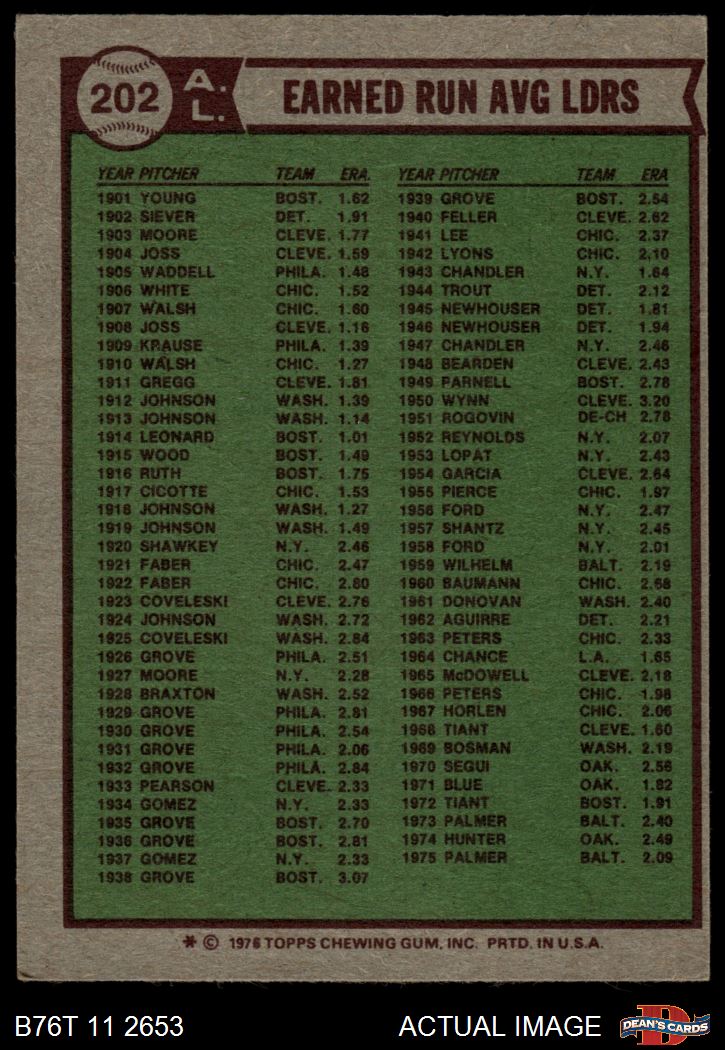 202 A.L. EARNED RUN AVG LDRS

| YEAR | PITCHER | TEAM | ERA. |
|---|---|---|---|
| 1901 | YOUNG | BOST. | 1.62 |
| 1902 | SIEVER | DET. | 1.91 |
| 1903 | MOORE | CLEVE. | 1.77 |
| 1904 | JOSS | CLEVE. | 1.59 |
| 1905 | WADDELL | PHILA. | 1.48 |
| 1906 | WHITE | CHIC. | 1.52 |
| 1907 | WALSH | CHIC. | 1.60 |
| 1908 | JOSS | CLEVE. | 1.16 |
| 1909 | KRAUSE | PHILA. | 1.39 |
| 1910 | WALSH | CHIC. | 1.27 |
| 1911 | GREGG | CLEVE. | 1.81 |
| 1912 | JOHNSON | WASH. | 1.39 |
| 1913 | JOHNSON | WASH. | 1.14 |
| 1914 | LEONARD | BOST. | 1.01 |
| 1915 | WOOD | BOST. | 1.49 |
| 1916 | RUTH | BOST. | 1.75 |
| 1917 | CICOTTE | CHIC. | 1.53 |
| 1918 | JOHNSON | WASH. | 1.27 |
| 1919 | JOHNSON | WASH. | 1.49 |
| 1920 | SHAWKEY | N.Y. | 2.46 |
| 1921 | FABER | CHIC. | 2.47 |
| 1922 | FABER | CHIC. | 2.80 |
| 1923 | COVELESKI | CLEVE. | 2.76 |
| 1924 | JOHNSON | WASH. | 2.72 |
| 1925 | COVELESKI | WASH. | 2.84 |
| 1926 | GROVE | PHILA. | 2.51 |
| 1927 | MOORE | N.Y. | 2.28 |
| 1928 | BRAXTON | WASH. | 2.52 |
| 1929 | GROVE | PHILA. | 2.81 |
| 1930 | GROVE | PHILA. | 2.54 |
| 1931 | GROVE | PHILA. | 2.06 |
| 1932 | GROVE | PHILA. | 2.84 |
| 1933 | PEARSON | CLEVE. | 2.33 |
| 1934 | GOMEZ | N.Y. | 2.33 |
| 1935 | GROVE | BOST. | 2.70 |
| 1936 | GROVE | BOST. | 2.81 |
| 1937 | GOMEZ | N.Y. | 2.33 |
| 1938 | GROVE | BOST. | 3.07 |

| YEAR | PITCHER | TEAM | ERA |
|---|---|---|---|
| 1939 | GROVE | BOST. | 2.54 |
| 1940 | FELLER | CLEVE. | 2.62 |
| 1941 | LEE | CHIC. | 2.37 |
| 1942 | LYONS | CHIC. | 2.10 |
| 1943 | CHANDLER | N.Y. | 1.64 |
| 1944 | TROUT | DET. | 2.12 |
| 1945 | NEWHOUSER | DET. | 1.81 |
| 1946 | NEWHOUSER | DET. | 1.94 |
| 1947 | CHANDLER | N.Y. | 2.46 |
| 1948 | BEARDEN | CLEVE. | 2.43 |
| 1949 | PARNELL | BOST. | 2.78 |
| 1950 | WYNN | CLEVE. | 3.20 |
| 1951 | ROGOVIN | DE-CH | 2.78 |
| 1952 | REYNOLDS | N.Y. | 2.07 |
| 1953 | LOPAT | N.Y. | 2.43 |
| 1954 | GARCIA | CLEVE. | 2.64 |
| 1955 | PIERCE | CHIC. | 1.97 |
| 1956 | FORD | N.Y. | 2.47 |
| 1957 | SHANTZ | N.Y. | 2.45 |
| 1958 | FORD | N.Y. | 2.01 |
| 1959 | WILHELM | BALT. | 2.19 |
| 1960 | BAUMANN | CHIC. | 2.68 |
| 1961 | DONOVAN | WASH. | 2.40 |
| 1962 | AGUIRRE | DET. | 2.21 |
| 1963 | PETERS | CHIC. | 2.33 |
| 1964 | CHANCE | L.A. | 1.65 |
| 1965 | McDOWELL | CLEVE. | 2.18 |
| 1966 | PETERS | CHIC. | 1.98 |
| 1967 | HORLEN | CHIC. | 2.06 |
| 1968 | TIANT | CLEVE. | 1.60 |
| 1969 | BOSMAN | WASH. | 2.19 |
| 1970 | SEGUI | OAK. | 2.56 |
| 1971 | BLUE | OAK. | 1.82 |
| 1972 | TIANT | BOST. | 1.91 |
| 1973 | PALMER | BALT. | 2.40 |
| 1974 | HUNTER | OAK. | 2.49 |
| 1975 | PALMER | BALT. | 2.09 |

* © 1976 TOPPS CHEWING GUM, INC. PRTD. IN U.S.A.

B76T 11 2653

ACTUAL IMAGE

DEAN'S CARDS